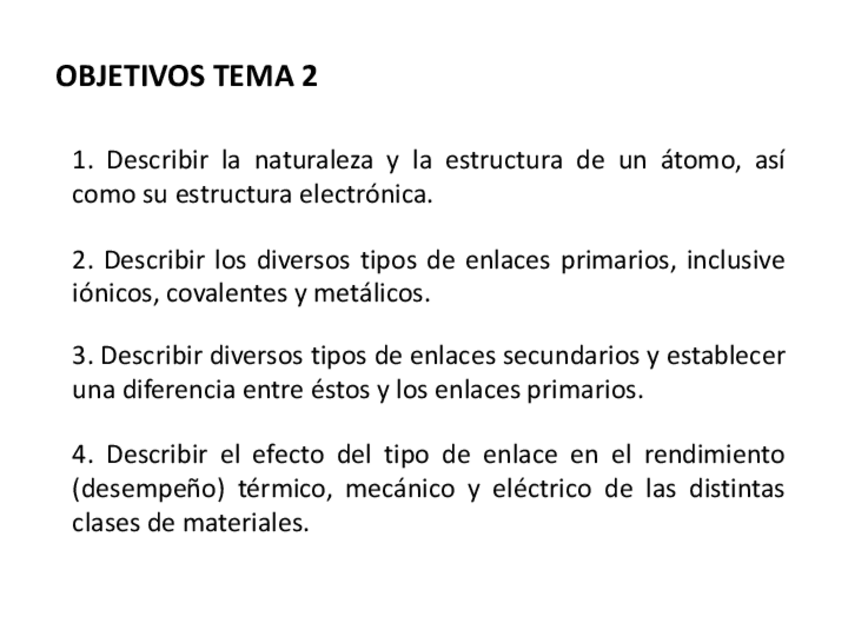 OBJETIVOS TEMA 2

1. Describir la naturaleza y la estructura de un átomo, así como su estructura electrónica.

2. Describir los diversos tipos de enlaces primarios, inclusive iónicos, covalentes y metálicos.

3. Describir diversos tipos de enlaces secundarios y establecer una diferencia entre éstos y los enlaces primarios.

4. Describir el efecto del tipo de enlace en el rendimiento (desempeño) térmico, mecánico y eléctrico de las distintas clases de materiales.